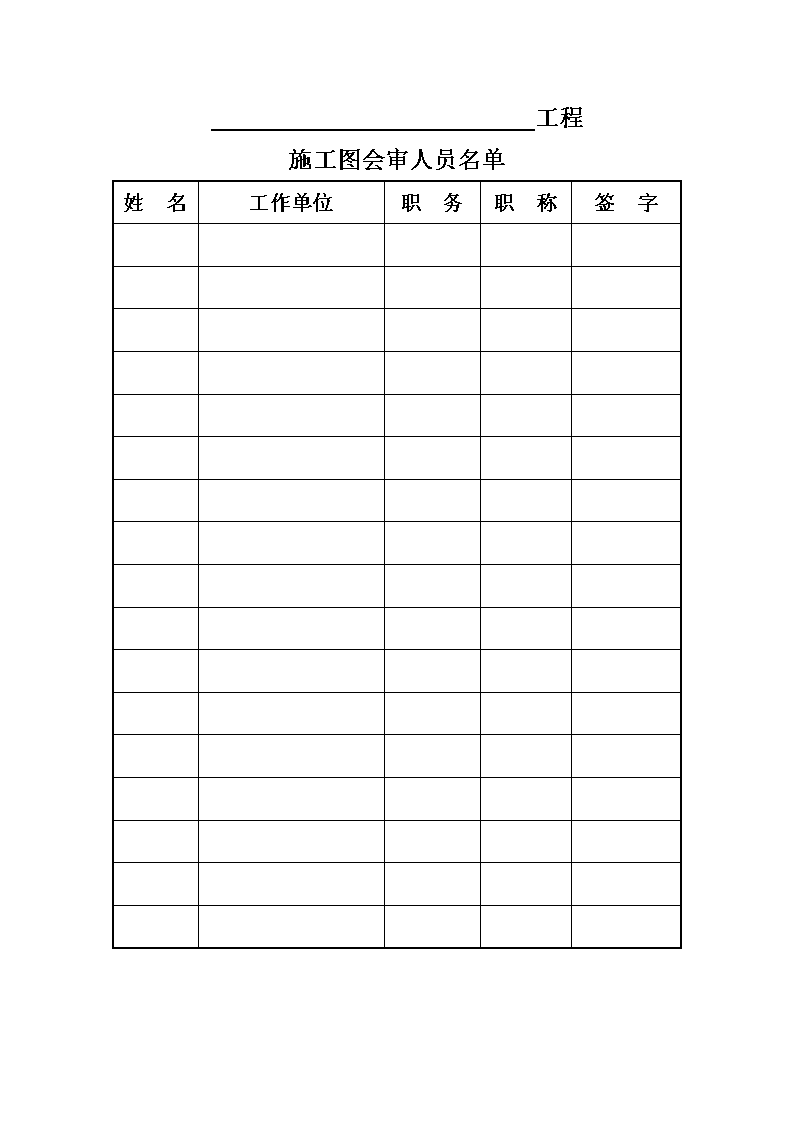 ____________________工程

施工图会审人员名单

| 姓　名 | 工作单位 | 职　务 | 职　称 | 签　字 |
|---|---|---|---|---|
| | | | | |
| | | | | |
| | | | | |
| | | | | |
| | | | | |
| | | | | |
| | | | | |
| | | | | |
| | | | | |
| | | | | |
| | | | | |
| | | | | |
| | | | | |
| | | | | |
| | | | | |
| | | | | |
| | | | | |